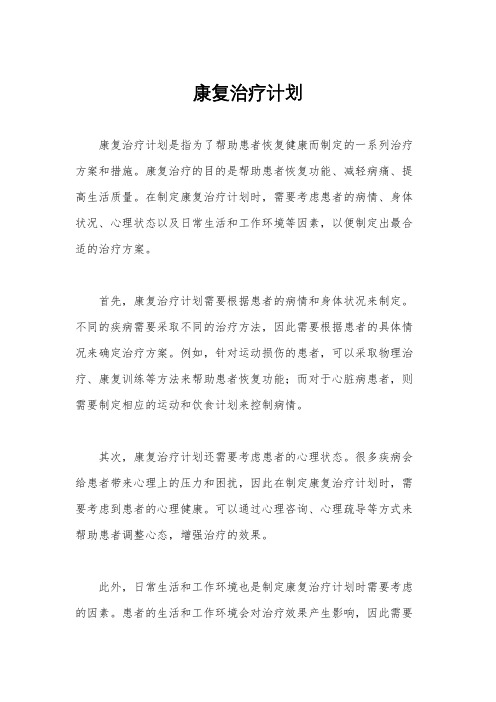 康复治疗计划

康复治疗计划是指为了帮助患者恢复健康而制定的一系列治疗方案和措施。康复治疗的目的是帮助患者恢复功能、减轻病痛、提高生活质量。在制定康复治疗计划时，需要考虑患者的病情、身体状况、心理状态以及日常生活和工作环境等因素，以便制定出最合适的治疗方案。

首先，康复治疗计划需要根据患者的病情和身体状况来制定。不同的疾病需要采取不同的治疗方法，因此需要根据患者的具体情况来确定治疗方案。例如，针对运动损伤的患者，可以采取物理治疗、康复训练等方法来帮助患者恢复功能；而对于心脏病患者，则需要制定相应的运动和饮食计划来控制病情。

其次，康复治疗计划还需要考虑患者的心理状态。很多疾病会给患者带来心理上的压力和困扰，因此在制定康复治疗计划时，需要考虑到患者的心理健康。可以通过心理咨询、心理疏导等方式来帮助患者调整心态，增强治疗的效果。

此外，日常生活和工作环境也是制定康复治疗计划时需要考虑的因素。患者的生活和工作环境会对治疗效果产生影响，因此需要